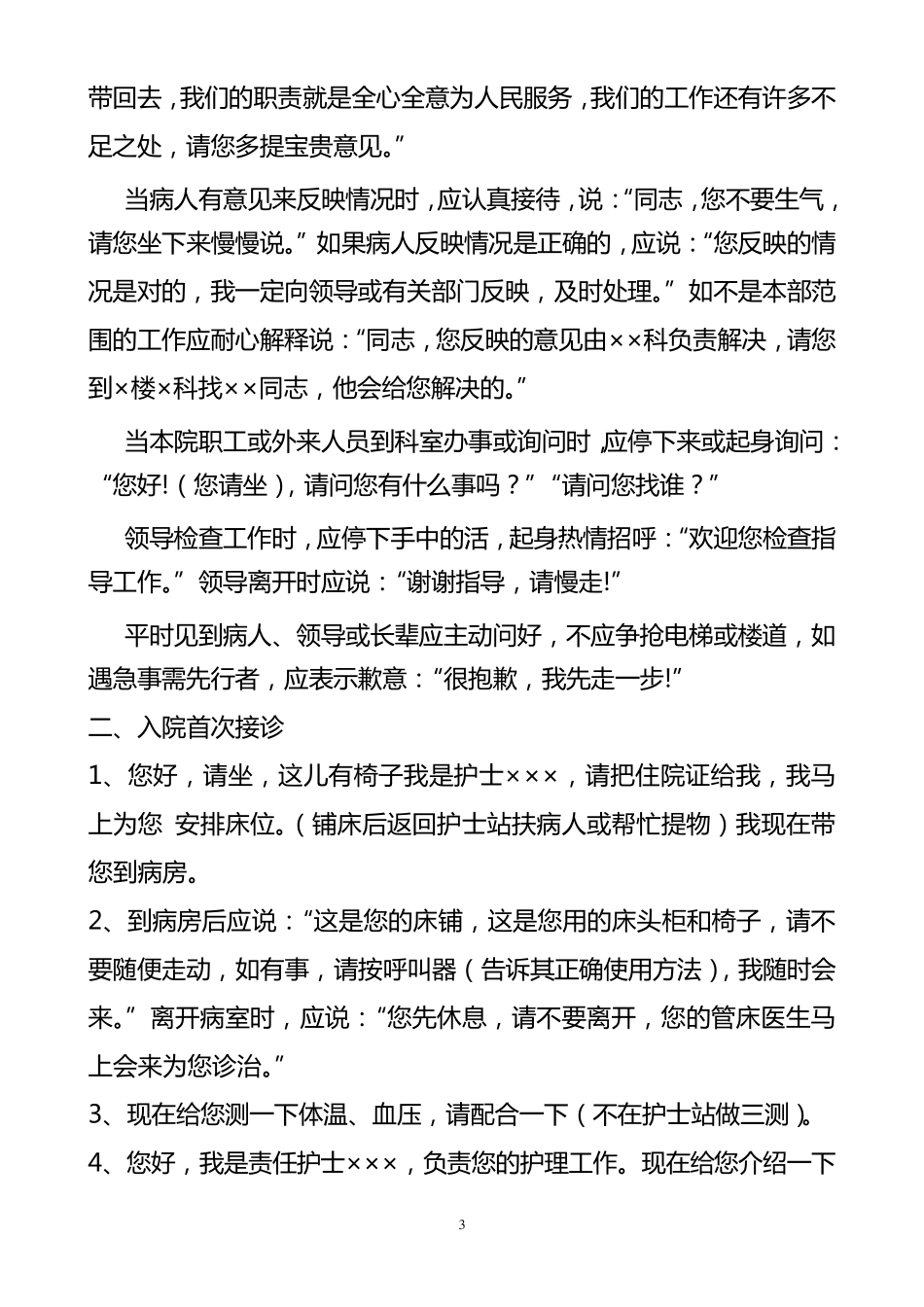 带回去，我们的职责就是全心全意为人民服务，我们的工作还有许多不足之处，请您多提宝贵意见。”

当病人有意见来反映情况时，应认真接待，说：“同志，您不要生气，请您坐下来慢慢说。”如果病人反映情况是正确的，应说：“您反映的情况是对的，我一定向领导或有关部门反映，及时处理。”如不是本部范围的工作应耐心解释说：“同志，您反映的意见由××科负责解决，请您到×楼×科找××同志，他会给您解决的。”

当本院职工或外来人员到科室办事或询问时，应停下来或起身询问：“您好!（您请坐），请问您有什么事吗？”“请问您找谁？”

领导检查工作时，应停下手中的活，起身热情招呼：“欢迎您检查指导工作。”领导离开时应说：“谢谢指导，请慢走!”

平时见到病人、领导或长辈应主动问好，不应争抢电梯或楼道，如遇急事需先行者，应表示歉意：“很抱歉，我先走一步!”

二、入院首次接诊

1、您好，请坐，这儿有椅子我是护士×××，请把住院证给我，我马上为您 安排床位。（铺床后返回护士站扶病人或帮忙提物）我现在带您到病房。

2、到病房后应说：“这是您的床铺，这是您用的床头柜和椅子，请不要随便走动，如有事，请按呼叫器（告诉其正确使用方法），我随时会来。”离开病室时，应说：“您先休息，请不要离开，您的管床医生马上会来为您诊治。”

3、现在给您测一下体温、血压，请配合一下（不在护士站做三测）。

4、您好，我是责任护士×××，负责您的护理工作。现在给您介绍一下

3